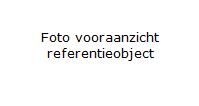 Foto vooraanzicht referentieobject